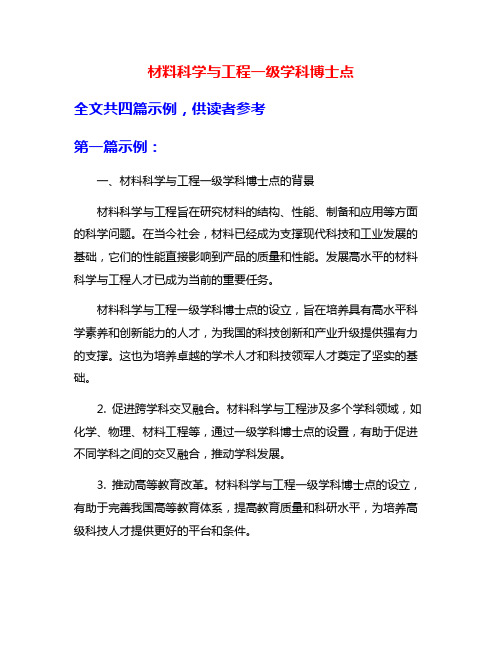 材料科学与工程一级学科博士点

全文共四篇示例，供读者参考

第一篇示例：

一、材料科学与工程一级学科博士点的背景

材料科学与工程旨在研究材料的结构、性能、制备和应用等方面的科学问题。在当今社会，材料已经成为支撑现代科技和工业发展的基础，它们的性能直接影响到产品的质量和性能。发展高水平的材料科学与工程人才已成为当前的重要任务。

材料科学与工程一级学科博士点的设立，旨在培养具有高水平科学素养和创新能力的人才，为我国的科技创新和产业升级提供强有力的支撑。这也为培养卓越的学术人才和科技领军人才奠定了坚实的基础。

2. 促进跨学科交叉融合。材料科学与工程涉及多个学科领域，如化学、物理、材料工程等，通过一级学科博士点的设置，有助于促进不同学科之间的交叉融合，推动学科发展。

3. 推动高等教育改革。材料科学与工程一级学科博士点的设立，有助于完善我国高等教育体系，提高教育质量和科研水平，为培养高级科技人才提供更好的平台和条件。